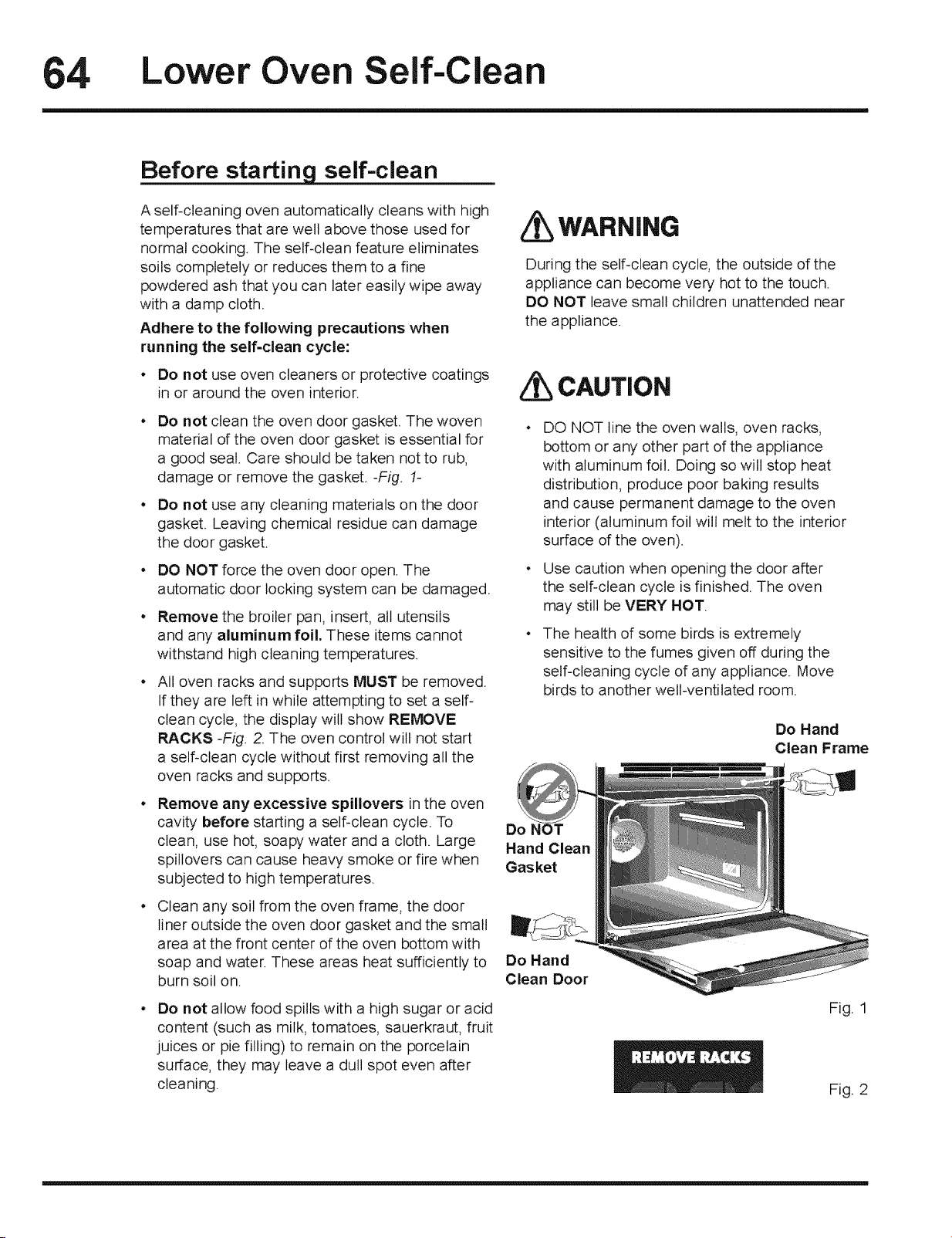 64 Lower Oven Self-Clean

Before starting self-clean

A self-cleaning oven automatically cleans with high temperatures that are well above those used for normal cooking. The self-clean feature eliminates soils completely or reduces them to a fine powdered ash that you can later easily wipe away with a damp cloth.

Adhere to the following precautions when running the self-clean cycle:

• Do not use oven cleaners or protective coatings in or around the oven interior.

• Do not clean the oven door gasket. The woven material of the oven door gasket is essential for a good seal. Care should be taken not to rub, damage or remove the gasket. -Fig. 1-

• Do not use any cleaning materials on the door gasket. Leaving chemical residue can damage the door gasket.

• DO NOT force the oven door open. The automatic door locking system can be damaged.

• Remove the broiler pan, insert, all utensils and any aluminum foil. These items cannot withstand high cleaning temperatures.

• All oven racks and supports MUST be removed. If they are left in while attempting to set a self-clean cycle, the display will show REMOVE RACKS -Fig. 2. The oven control will not start a self-clean cycle without first removing all the oven racks and supports.

• Remove any excessive spillovers in the oven cavity before starting a self-clean cycle. To clean, use hot, soapy water and a cloth. Large spillovers can cause heavy smoke or fire when subjected to high temperatures.

• Clean any soil from the oven frame, the door liner outside the oven door gasket and the small area at the front center of the oven bottom with soap and water. These areas heat sufficiently to burn soil on.

• Do not allow food spills with a high sugar or acid content (such as milk, tomatoes, sauerkraut, fruit juices or pie filling) to remain on the porcelain surface, they may leave a dull spot even after cleaning.

WARNING

During the self-clean cycle, the outside of the appliance can become very hot to the touch. DO NOT leave small children unattended near the appliance.

CAUTION

• DO NOT line the oven walls, oven racks, bottom or any other part of the appliance with aluminum foil. Doing so will stop heat distribution, produce poor baking results and cause permanent damage to the oven interior (aluminum foil will melt to the interior surface of the oven).

• Use caution when opening the door after the self-clean cycle is finished. The oven may still be VERY HOT.

• The health of some birds is extremely sensitive to the fumes given off during the self-cleaning cycle of any appliance. Move birds to another well-ventilated room.

Do Hand Clean Frame

Do NOT Hand Clean Gasket

Do Hand Clean Door

Fig. 1

REMOVE RACKS

Fig. 2